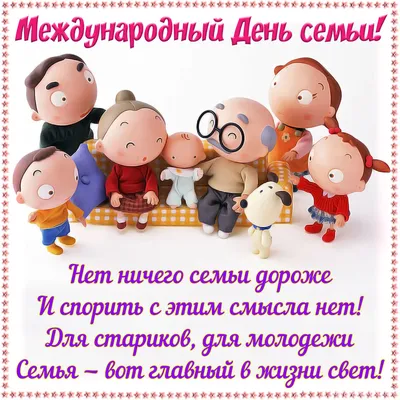 Международный День семьи!

Нет ничего семьи дороже
И спорить с этим смысла нет!
Для стариков, для молодежи
Семья – вот главный в жизни свет!